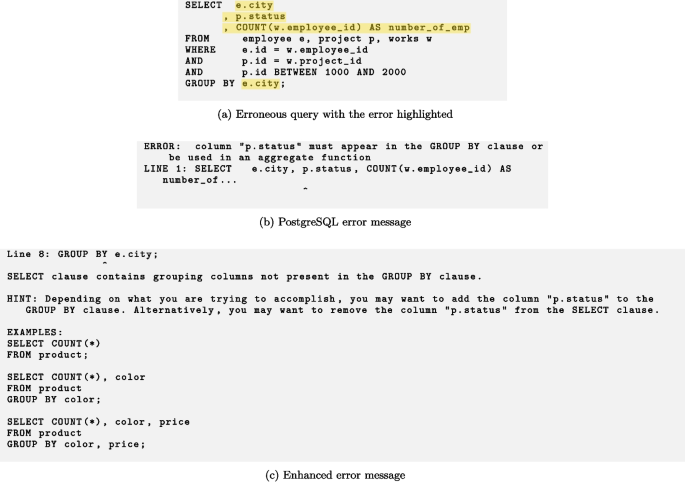 SELECT e.city
, p.status
, COUNT(w.employee_id) AS number_of_emp
FROM employee e, project p, works w
WHERE e.id = w.employee_id
AND p.id = w.project_id
AND p.id BETWEEN 1000 AND 2000
GROUP BY e.city;

(a) Erroneous query with the error highlighted

ERROR: column "p.status" must appear in the GROUP BY clause or
be used in an aggregate function
LINE 1: SELECT e.city, p.status, COUNT(w.employee_id) AS
number_of...
^

(b) PostgreSQL error message

Line 8: GROUP BY e.city;
^

SELECT clause contains grouping columns not present in the GROUP BY clause.

HINT: Depending on what you are trying to accomplish, you may want to add the column "p.status" to the GROUP BY clause. Alternatively, you may want to remove the column "p.status" from the SELECT clause.

EXAMPLES:
SELECT COUNT(*)
FROM product;

SELECT COUNT(*), color
FROM product
GROUP BY color;

SELECT COUNT(*), color, price
FROM product
GROUP BY color, price;

(c) Enhanced error message